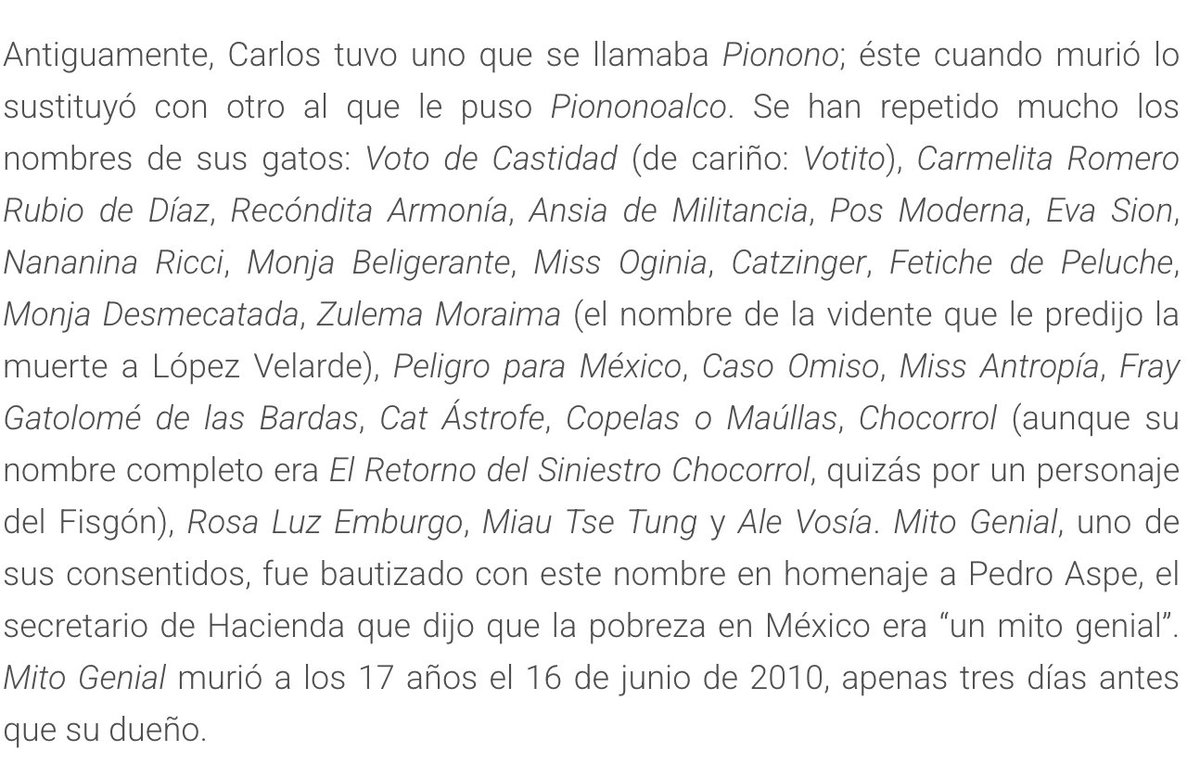 Antiguamente, Carlos tuvo uno que se llamaba Pionono; éste cuando murió lo sustituyó con otro al que le puso Piononoalco. Se han repetido mucho los nombres de sus gatos: Voto de Castidad (de cariño: Votito), Carmelita Romero Rubio de Díaz, Recóndita Armonía, Ansia de Militancia, Pos Moderna, Eva Sion, Nananina Ricci, Monja Beligerante, Miss Oginia, Catzinger, Fetiche de Peluche, Monja Desmecatada, Zulema Moraima (el nombre de la vidente que le predijo la muerte a López Velarde), Peligro para México, Caso Omiso, Miss Antropía, Fray Gatolomé de las Bardas, Cat Ástrofe, Copelas o Maúllas, Chocorrol (aunque su nombre completo era El Retorno del Siniestro Chocorrol, quizás por un personaje del Fisgón), Rosa Luz Emburgo, Miau Tse Tung y Ale Vosía. Mito Genial, uno de sus consentidos, fue bautizado con este nombre en homenaje a Pedro Aspe, el secretario de Hacienda que dijo que la pobreza en México era “un mito genial”. Mito Genial murió a los 17 años el 16 de junio de 2010, apenas tres días antes que su dueño.